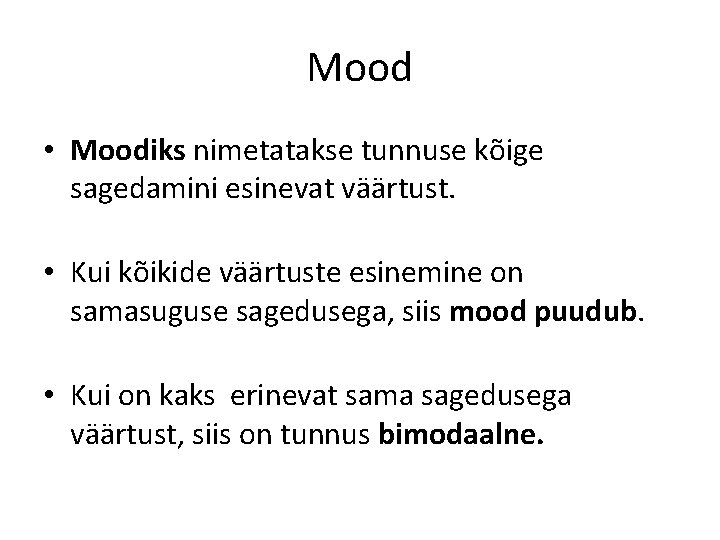 Mood

• Moodiks nimetatakse tunnuse kõige sagedamini esinevat väärtust.

• Kui kõikide väärtuste esinemine on samasuguse sagedusega, siis mood puudub.

• Kui on kaks erinevat sama sagedusega väärtust, siis on tunnus bimodaalne.